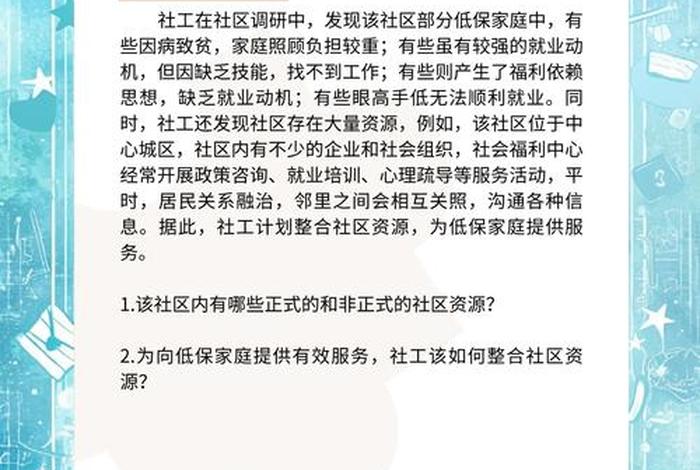 社工在社区调研中，发现该社区部分低保家庭中，有些因病致贫，家庭照顾负担较重；有些虽有较强的就业动机，但因缺乏技能，找不到工作；有些则产生了福利依赖思想，缺乏就业动机；有些眼高手低无法顺利就业。同时，社工还发现社区存在大量资源，例如，该社区位于中心城区，社区内有不少的企业和社会组织，社会福利中心经常开展政策咨询、就业培训、心理疏导等服务活动，平时，居民关系融洽，邻里之间会相互关照，沟通各种信息。据此，社工计划整合社区资源，为低保家庭提供服务。

1.该社区内有哪些正式的和非正式的社区资源?

2.为向低保家庭提供有效服务，社工该如何整合社区资源?